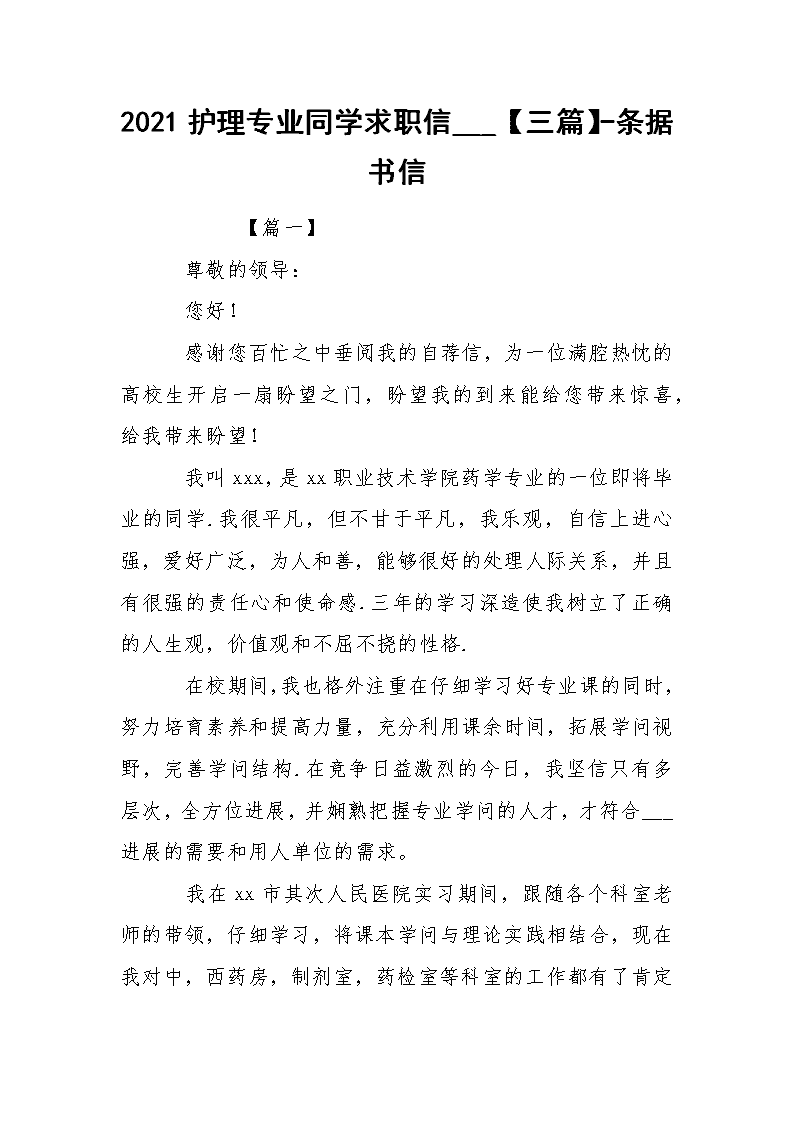 2021 护理专业同学求职信___【三篇】-条据书信

【篇一】

尊敬的领导：

您好！

感谢您百忙之中垂阅我的自荐信，为一位满腔热忱的高校生开启一扇盼望之门，盼望我的到来能给您带来惊喜，给我带来盼望！

我叫 xxx，是 xx 职业技术学院药学专业的一位即将毕业的同学.我很平凡，但不甘于平凡，我乐观，自信上进心强，爱好广泛，为人和善，能够很好的处理人际关系，并且有很强的责任心和使命感.三年的学习深造使我树立了正确的人生观，价值观和不屈不挠的性格.

在校期间,我也格外注重在仔细学习好专业课的同时,努力培育素养和提高力量，充分利用课余时间，拓展学问视野，完善学问结构.在竞争日益激烈的今日，我坚信只有多层次，全方位进展，并娴熟把握专业学问的人才，才符合___进展的需要和用人单位的需求。

我在 xx 市其次人民医院实习期间，跟随各个科室老师的带领，仔细学习，将课本学问与理论实践相结合，现在我对中，西药房，制剂室，药检室等科室的工作都有了肯定